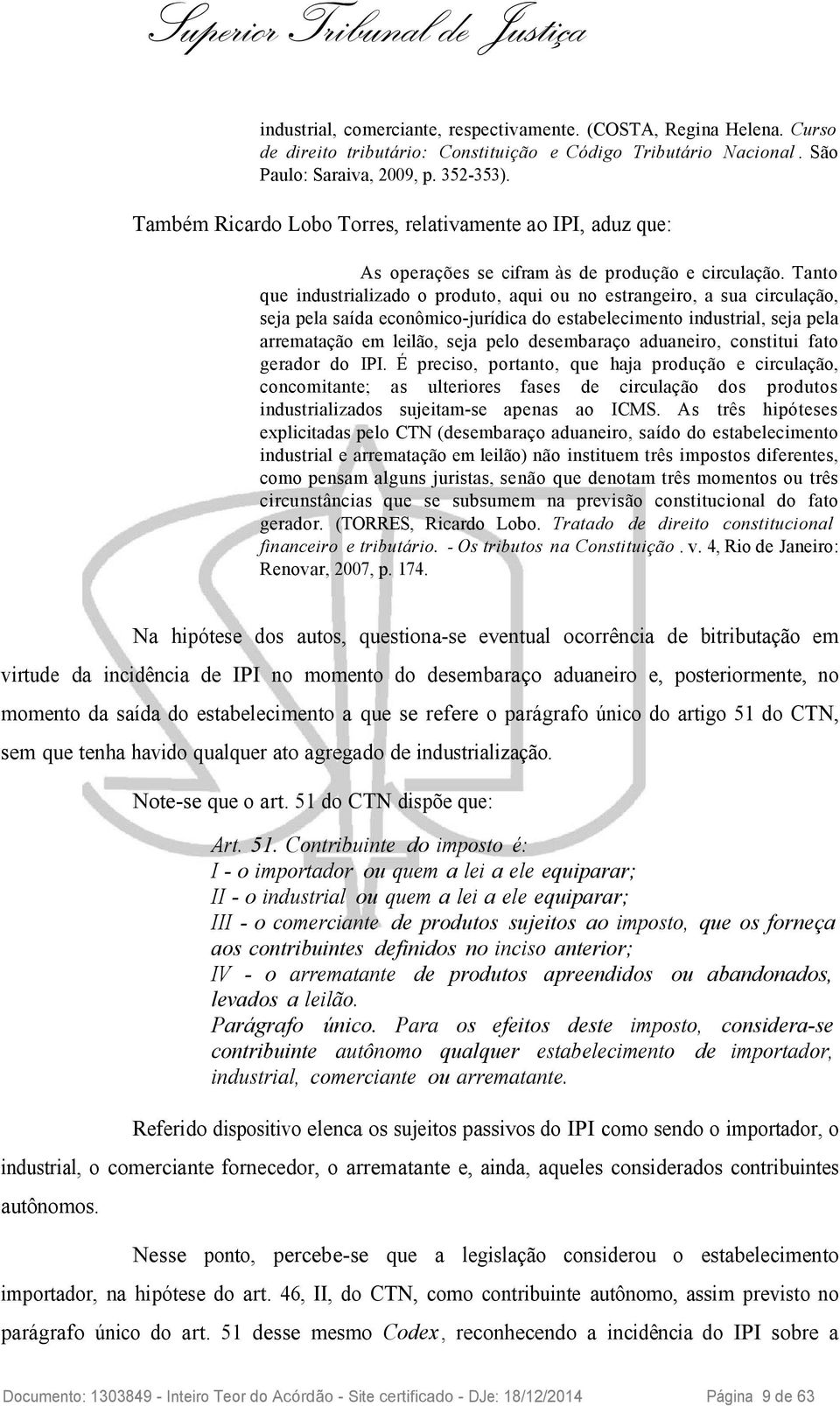 Superior Tribunal de Justiça

industrial, comerciante, respectivamente. (COSTA, Regina Helena. Curso de direito tributário: Constituição e Código Tributário Nacional. São Paulo: Saraiva, 2009, p. 352-353).

Também Ricardo Lobo Torres, relativamente ao IPI, aduz que:

As operações se cifram às de produção e circulação. Tanto que industrializado o produto, aqui ou no estrangeiro, a sua circulação, seja pela saída econômico-jurídica do estabelecimento industrial, seja pela arrematação em leilão, seja pelo desembaraço aduaneiro, constitui fato gerador do IPI. É preciso, portanto, que haja produção e circulação, concomitante; as ulteriores fases de circulação dos produtos industrializados sujeitam-se apenas ao ICMS. As três hipóteses explicitadas pelo CTN (desembaraço aduaneiro, saído do estabelecimento industrial e arrematação em leilão) não instituem três impostos diferentes, como pensam alguns juristas, senão que denotam três momentos ou três circunstâncias que se subsumem na previsão constitucional do fato gerador. (TORRES, Ricardo Lobo. Tratado de direito constitucional financeiro e tributário. - Os tributos na Constituição. v. 4, Rio de Janeiro: Renovar, 2007, p. 174.

Na hipótese dos autos, questiona-se eventual ocorrência de bitributação em virtude da incidência de IPI no momento do desembaraço aduaneiro e, posteriormente, no momento da saída do estabelecimento a que se refere o parágrafo único do artigo 51 do CTN, sem que tenha havido qualquer ato agregado de industrialização.

Note-se que o art. 51 do CTN dispõe que:

Art. 51. Contribuinte do imposto é:
I - o importador ou quem a lei a ele equiparar;
II - o industrial ou quem a lei a ele equiparar;
III - o comerciante de produtos sujeitos ao imposto, que os forneça aos contribuintes definidos no inciso anterior;
IV - o arrematante de produtos apreendidos ou abandonados, levados a leilão.
Parágrafo único. Para os efeitos deste imposto, considera-se contribuinte autônomo qualquer estabelecimento de importador, industrial, comerciante ou arrematante.

Referido dispositivo elenca os sujeitos passivos do IPI como sendo o importador, o industrial, o comerciante fornecedor, o arrematante e, ainda, aqueles considerados contribuintes autônomos.

Nesse ponto, percebe-se que a legislação considerou o estabelecimento importador, na hipótese do art. 46, II, do CTN, como contribuinte autônomo, assim previsto no parágrafo único do art. 51 desse mesmo Codex, reconhecendo a incidência do IPI sobre a

Documento: 1303849 - Inteiro Teor do Acórdão - Site certificado - DJe: 18/12/2014 Página 9 de 63